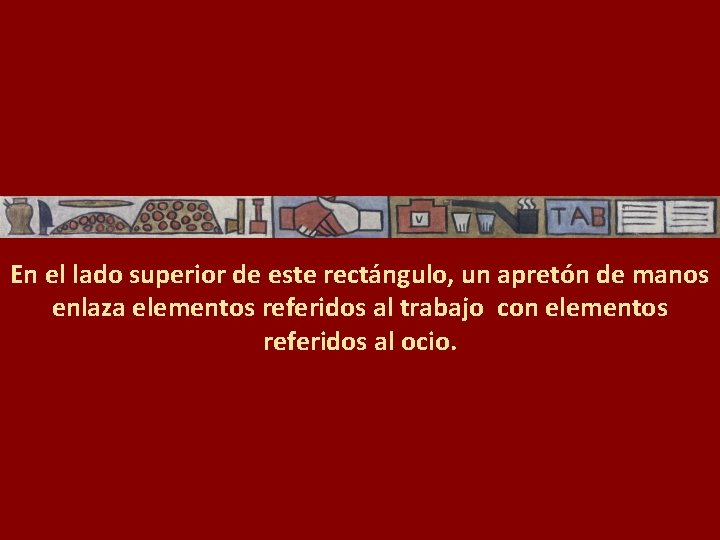 V TAB

En el lado superior de este rectángulo, un apretón de manos enlaza elementos referidos al trabajo con elementos referidos al ocio.